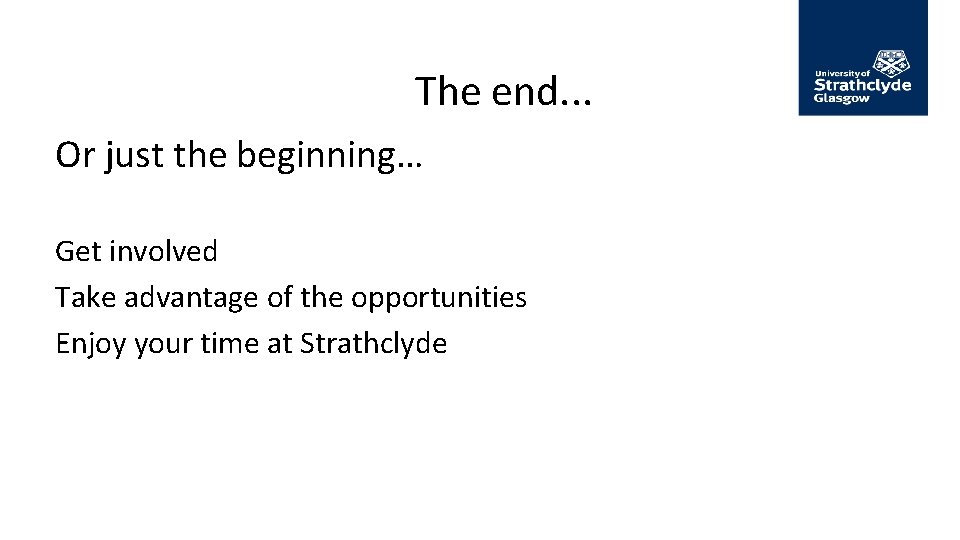 University of Strathclyde Glasgow

The end...

Or just the beginning…

Get involved
Take advantage of the opportunities
Enjoy your time at Strathclyde